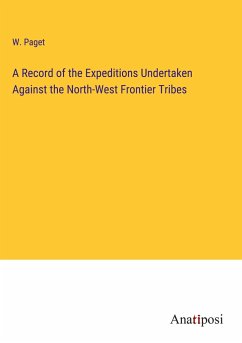 W. Paget

A Record of the Expeditions Undertaken Against the North-West Frontier Tribes

Anatiposi